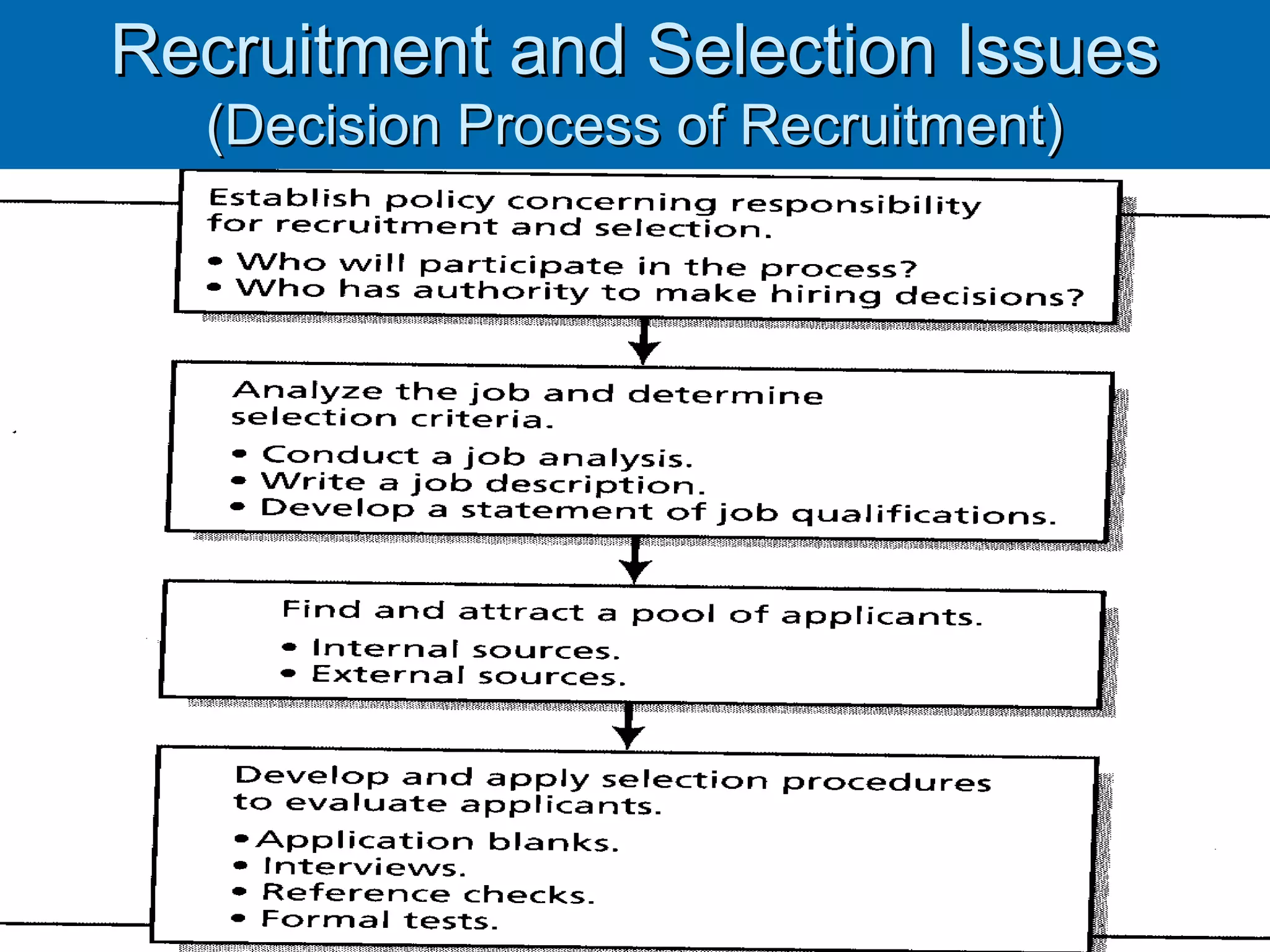 Recruitment and Selection Issues
(Decision Process of Recruitment)

Establish policy concerning responsibility for recruitment and selection.

• Who will participate in the process?
• Who has authority to make hiring decisions?

Analyze the job and determine selection criteria.

• Conduct a job analysis.
• Write a job description.
• Develop a statement of job qualifications.

Find and attract a pool of applicants.

• Internal sources.
• External sources.

Develop and apply selection procedures to evaluate applicants.

• Application blanks.
• Interviews.
• Reference checks.
• Formal tests.